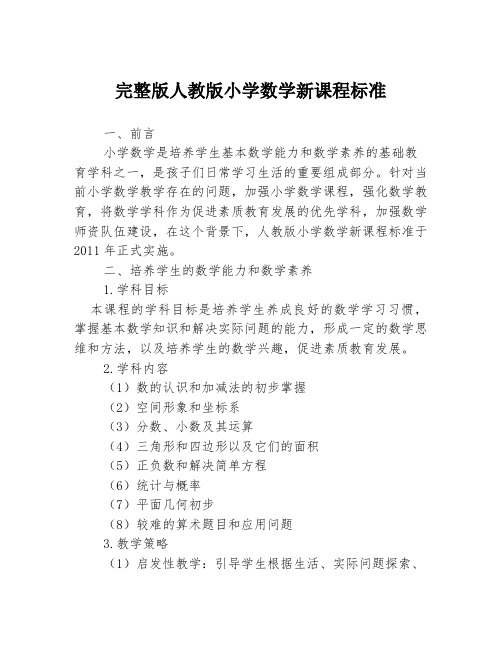 完整版人教版小学数学新课程标准

一、前言

小学数学是培养学生基本数学能力和数学素养的基础教育学科之一，是孩子们日常学习生活的重要组成部分。针对当前小学数学教学存在的问题，加强小学数学课程，强化数学教育，将数学学科作为促进素质教育发展的优先学科，加强数学师资队伍建设，在这个背景下，人教版小学数学新课程标准于2011年正式实施。

二、培养学生的数学能力和数学素养

1.学科目标

本课程的学科目标是培养学生养成良好的数学学习习惯，掌握基本数学知识和解决实际问题的能力，形成一定的数学思维和方法，以及培养学生的数学兴趣，促进素质教育发展。

2.学科内容

（1）数的认识和加减法的初步掌握

（2）空间形象和坐标系

（3）分数、小数及其运算

（4）三角形和四边形以及它们的面积

（5）正负数和解决简单方程

（6）统计与概率

（7）平面几何初步

（8）较难的算术题目和应用问题

3.教学策略

（1）启发性教学：引导学生根据生活、实际问题探索、